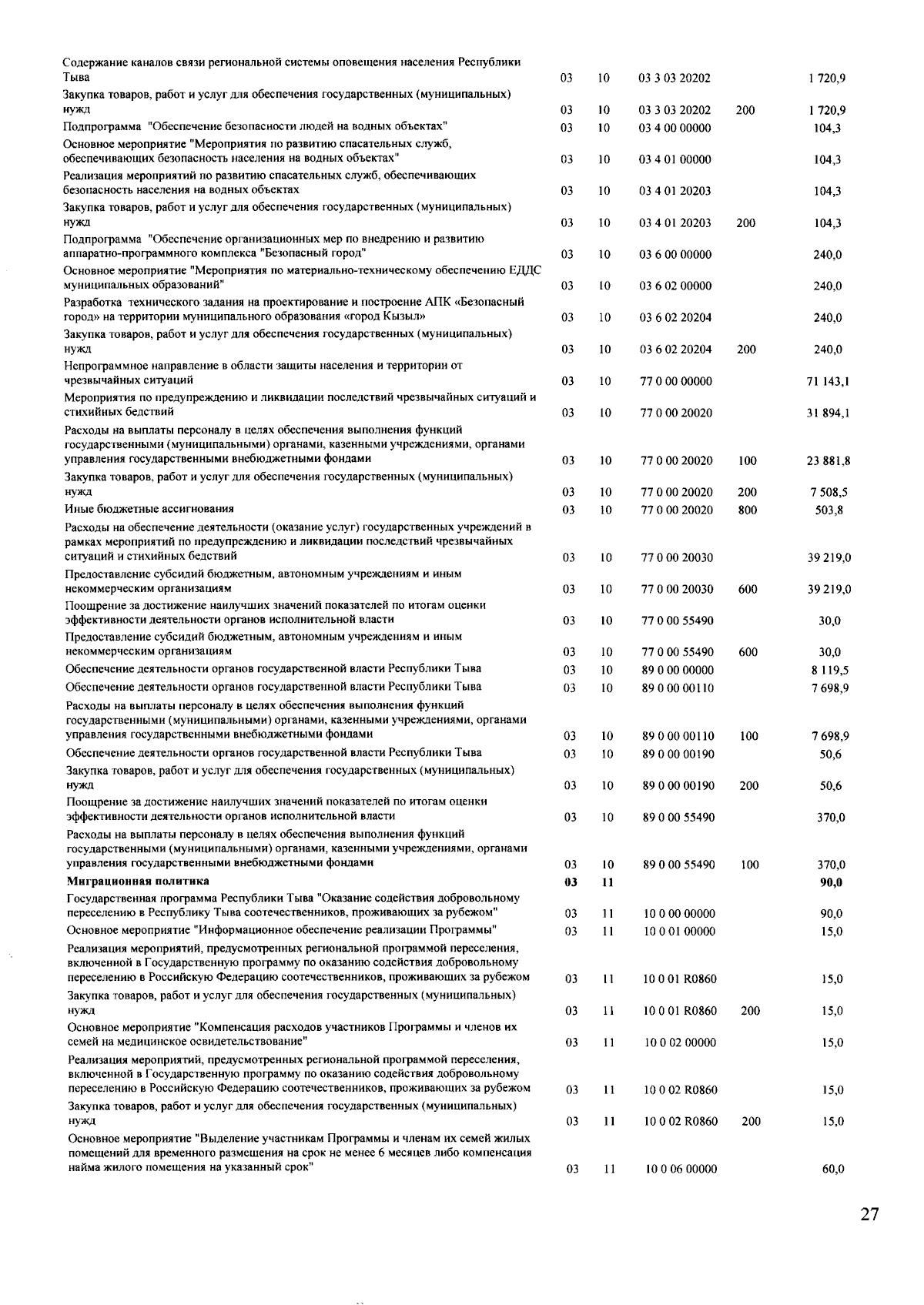 | | | | | | |
|---|---|---|---|---|---|
| Содержание каналов связи региональной системы оповещения населения Республики Тыва | 03 | 10 | 03 3 03 20202 | | 1 720,9 |
| Закупка товаров, работ и услуг для обеспечения государственных (муниципальных) нужд | 03 | 10 | 03 3 03 20202 | 200 | 1 720,9 |
| Подпрограмма "Обеспечение безопасности людей на водных объектах" | 03 | 10 | 03 4 00 00000 | | 104,3 |
| Основное мероприятие "Мероприятия по развитию спасательных служб, обеспечивающих безопасность населения на водных объектах" | 03 | 10 | 03 4 01 00000 | | 104,3 |
| Реализация мероприятий по развитию спасательных служб, обеспечивающих безопасность населения на водных объектах | 03 | 10 | 03 4 01 20203 | | 104,3 |
| Закупка товаров, работ и услуг для обеспечения государственных (муниципальных) нужд | 03 | 10 | 03 4 01 20203 | 200 | 104,3 |
| Подпрограмма "Обеспечение организационных мер по внедрению и развитию аппаратно-программного комплекса "Безопасный город" | 03 | 10 | 03 6 00 00000 | | 240,0 |
| Основное мероприятие "Мероприятия по материально-техническому обеспечению ЕДДС муниципальных образований" | 03 | 10 | 03 6 02 00000 | | 240,0 |
| Разработка технического задания на проектирование и построение АПК «Безопасный город» на территории муниципального образования «город Кызыл» | 03 | 10 | 03 6 02 20204 | | 240,0 |
| Закупка товаров, работ и услуг для обеспечения государственных (муниципальных) нужд | 03 | 10 | 03 6 02 20204 | 200 | 240,0 |
| Непрограммное направление в области защиты населения и территории от чрезвычайных ситуаций | 03 | 10 | 77 0 00 00000 | | 71 143,1 |
| Мероприятия по предупреждению и ликвидации последствий чрезвычайных ситуаций и стихийных бедствий | 03 | 10 | 77 0 00 20020 | | 31 894,1 |
| Расходы на выплаты персоналу в целях обеспечения выполнения функций государственными (муниципальными) органами, казенными учреждениями, органами управления государственными внебюджетными фондами | 03 | 10 | 77 0 00 20020 | 100 | 23 881,8 |
| Закупка товаров, работ и услуг для обеспечения государственных (муниципальных) нужд | 03 | 10 | 77 0 00 20020 | 200 | 7 508,5 |
| Иные бюджетные ассигнования | 03 | 10 | 77 0 00 20020 | 800 | 503,8 |
| Расходы на обеспечение деятельности (оказание услуг) государственных учреждений в рамках мероприятий по предупреждению и ликвидации последствий чрезвычайных ситуаций и стихийных бедствий | 03 | 10 | 77 0 00 20030 | | 39 219,0 |
| Предоставление субсидий бюджетным, автономным учреждениям и иным некоммерческим организациям | 03 | 10 | 77 0 00 20030 | 600 | 39 219,0 |
| Поощрение за достижение наилучших значений показателей по итогам оценки эффективности деятельности органов исполнительной власти | 03 | 10 | 77 0 00 55490 | | 30,0 |
| Предоставление субсидий бюджетным, автономным учреждениям и иным некоммерческим организациям | 03 | 10 | 77 0 00 55490 | 600 | 30,0 |
| Обеспечение деятельности органов государственной власти Республики Тыва | 03 | 10 | 89 0 00 00000 | | 8 119,5 |
| Обеспечение деятельности органов государственной власти Республики Тыва | 03 | 10 | 89 0 00 00110 | | 7 698,9 |
| Расходы на выплаты персоналу в целях обеспечения выполнения функций государственными (муниципальными) органами, казенными учреждениями, органами управления государственными внебюджетными фондами | 03 | 10 | 89 0 00 00110 | 100 | 7 698,9 |
| Обеспечение деятельности органов государственной власти Республики Тыва | 03 | 10 | 89 0 00 00190 | | 50,6 |
| Закупка товаров, работ и услуг для обеспечения государственных (муниципальных) нужд | 03 | 10 | 89 0 00 00190 | 200 | 50,6 |
| Поощрение за достижение наилучших значений показателей по итогам оценки эффективности деятельности органов исполнительной власти | 03 | 10 | 89 0 00 55490 | | 370,0 |
| Расходы на выплаты персоналу в целях обеспечения выполнения функций государственными (муниципальными) органами, казенными учреждениями, органами управления государственными внебюджетными фондами | 03 | 10 | 89 0 00 55490 | 100 | 370,0 |
| **Миграционная политика** | **03** | **11** | | | **90,0** |
| Государственная программа Республики Тыва "Оказание содействия добровольному переселению в Республику Тыва соотечественников, проживающих за рубежом" | 03 | 11 | 10 0 00 00000 | | 90,0 |
| Основное мероприятие "Информационное обеспечение реализации Программы" | 03 | 11 | 10 0 01 00000 | | 15,0 |
| Реализация мероприятий, предусмотренных региональной программой переселения, включенной в Государственную программу по оказанию содействия добровольному переселению в Российскую Федерацию соотечественников, проживающих за рубежом | 03 | 11 | 10 0 01 R0860 | | 15,0 |
| Закупка товаров, работ и услуг для обеспечения государственных (муниципальных) нужд | 03 | 11 | 10 0 01 R0860 | 200 | 15,0 |
| Основное мероприятие "Компенсация расходов участников Программы и членов их семей на медицинское освидетельствование" | 03 | 11 | 10 0 02 00000 | | 15,0 |
| Реализация мероприятий, предусмотренных региональной программой переселения, включенной в Государственную программу по оказанию содействия добровольному переселению в Российскую Федерацию соотечественников, проживающих за рубежом | 03 | 11 | 10 0 02 R0860 | | 15,0 |
| Закупка товаров, работ и услуг для обеспечения государственных (муниципальных) нужд | 03 | 11 | 10 0 02 R0860 | 200 | 15,0 |
| Основное мероприятие "Выделение участникам Программы и членам их семей жилых помещений для временного размещения на срок не менее 6 месяцев либо компенсация найма жилого помещения на указанный срок" | 03 | 11 | 10 0 06 00000 | | 60,0 |

27